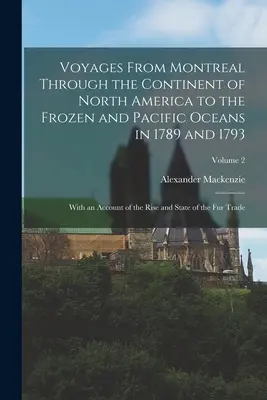 Voyages From Montreal Through the Continent of North America to the Frozen and Pacific Oceans in 1789 and 1793

Volume 2

Alexander Mackenzie

With an Account of the Rise and State of the Fur Trade